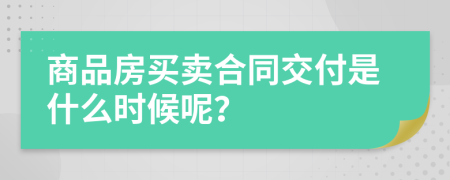 商品房买卖合同交付是什么时候呢?